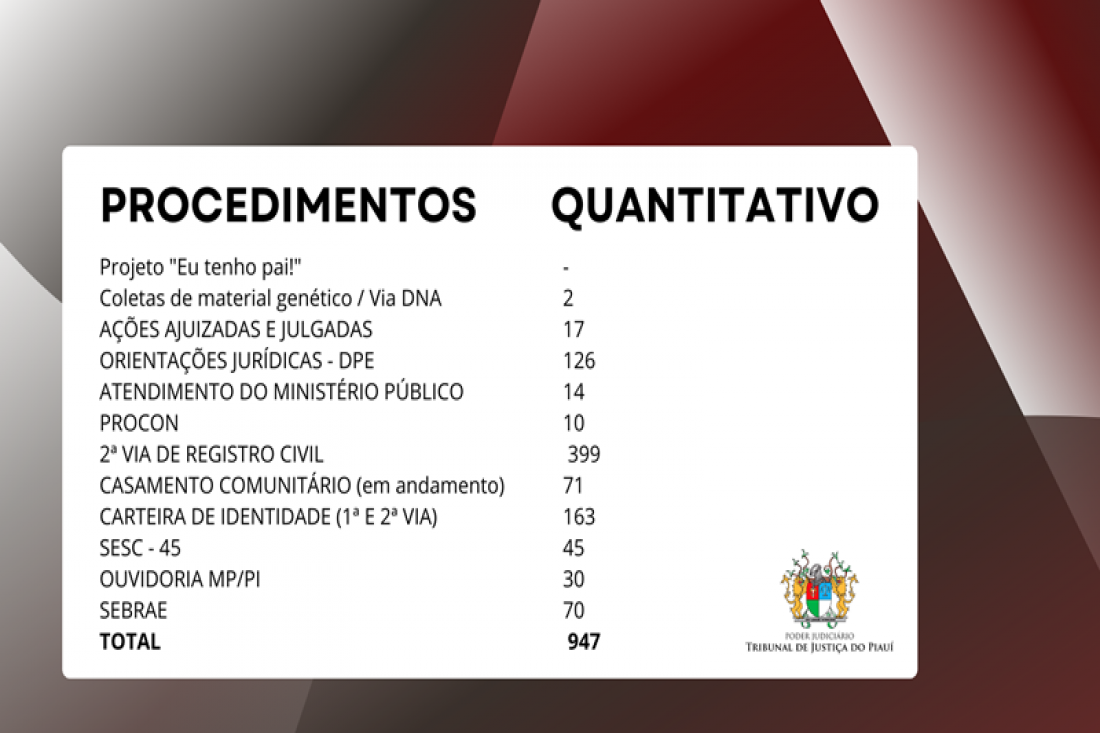 | PROCEDIMENTOS | QUANTITATIVO |
|---|---|
| Projeto "Eu tenho pai!" | - |
| Coletas de material genético / Via DNA | 2 |
| AÇÕES AJUIZADAS E JULGADAS | 17 |
| ORIENTAÇÕES JURÍDICAS - DPE | 126 |
| ATENDIMENTO DO MINISTÉRIO PÚBLICO | 14 |
| PROCON | 10 |
| 2ª VIA DE REGISTRO CIVIL | 399 |
| CASAMENTO COMUNITÁRIO (em andamento) | 71 |
| CARTEIRA DE IDENTIDADE (1ª E 2ª VIA) | 163 |
| SESC - 45 | 45 |
| OUVIDORIA MP/PI | 30 |
| SEBRAE | 70 |
| TOTAL | 947 |

PODER JUDICIÁRIO
TRIBUNAL DE JUSTIÇA DO PIAUÍ